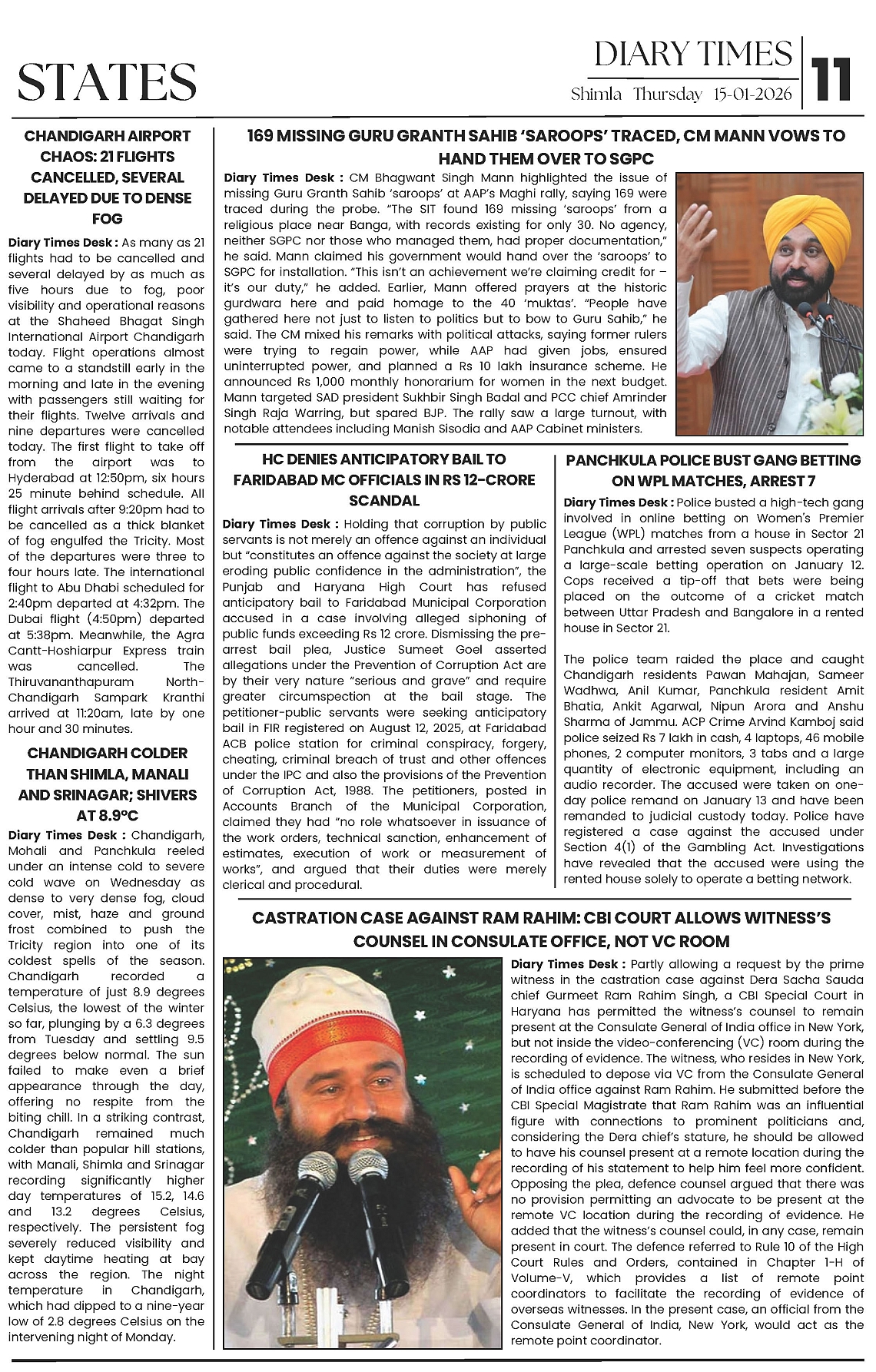 STATES

DIARY TIMES
Shimla Thursday 15-01-2026

11

CHANDIGARH AIRPORT CHAOS: 21 FLIGHTS CANCELLED, SEVERAL DELAYED DUE TO DENSE FOG

Diary Times Desk : As many as 21 flights had to be cancelled and several delayed by as much as five hours due to fog, poor visibility and operational reasons at the Shaheed Bhagat Singh International Airport Chandigarh today. Flight operations almost came to a standstill early in the morning and late in the evening with passengers still waiting for their flights. Twelve arrivals and nine departures were cancelled today. The first flight to take off from the airport was to Hyderabad at 12:50pm, six hours 25 minute behind schedule. All flight arrivals after 9:20pm had to be cancelled as a thick blanket of fog engulfed the Tricity. Most of the departures were three to four hours late. The international flight to Abu Dhabi scheduled for 2:40pm departed at 4:32pm. The Dubai flight (4:50pm) departed at 5:38pm. Meanwhile, the Agra Cantt-Hoshiarpur Express train was cancelled. The Thiruvananthapuram North-Chandigarh Sampark Kranthi arrived at 11:20am, late by one hour and 30 minutes.

CHANDIGARH COLDER THAN SHIMLA, MANALI AND SRINAGAR; SHIVERS AT 8.9°C

Diary Times Desk : Chandigarh, Mohali and Panchkula reeled under an intense cold to severe cold wave on Wednesday as dense to very dense fog, cloud cover, mist, haze and ground frost combined to push the Tricity region into one of its coldest spells of the season. Chandigarh recorded a temperature of just 8.9 degrees Celsius, the lowest of the winter so far, plunging by a 6.3 degrees from Tuesday and settling 9.5 degrees below normal. The sun failed to make even a brief appearance through the day, offering no respite from the biting chill. In a striking contrast, Chandigarh remained much colder than popular hill stations, with Manali, Shimla and Srinagar recording significantly higher day temperatures of 15.2, 14.6 and 13.2 degrees Celsius, respectively. The persistent fog severely reduced visibility and kept daytime heating at bay across the region. The night temperature in Chandigarh, which had dipped to a nine-year low of 2.8 degrees Celsius on the intervening night of Monday.

169 MISSING GURU GRANTH SAHIB 'SAROOPS' TRACED, CM MANN VOWS TO HAND THEM OVER TO SGPC

Diary Times Desk : CM Bhagwant Singh Mann highlighted the issue of missing Guru Granth Sahib 'saroops' at AAP's Maghi rally, saying 169 were traced during the probe. "The SIT found 169 missing 'saroops' from a religious place near Banga, with records existing for only 30. No agency, neither SGPC nor those who managed them, had proper documentation," he said. Mann claimed his government would hand over the 'saroops' to SGPC for installation. "This isn't an achievement we're claiming credit for – it's our duty," he added. Earlier, Mann offered prayers at the historic gurdwara here and paid homage to the 40 'muktas'. "People have gathered here not just to listen to politics but to bow to Guru Sahib," he said. The CM mixed his remarks with political attacks, saying former rulers were trying to regain power, while AAP had given jobs, ensured uninterrupted power, and planned a Rs 10 lakh insurance scheme. He announced Rs 1,000 monthly honorarium for women in the next budget. Mann targeted SAD president Sukhbir Singh Badal and PCC chief Amrinder Singh Raja Warring, but spared BJP. The rally saw a large turnout, with notable attendees including Manish Sisodia and AAP Cabinet ministers.

HC DENIES ANTICIPATORY BAIL TO FARIDABAD MC OFFICIALS IN RS 12-CRORE SCANDAL

Diary Times Desk : Holding that corruption by public servants is not merely an offence against an individual but "constitutes an offence against the society at large eroding public confidence in the administration", the Punjab and Haryana High Court has refused anticipatory bail to Faridabad Municipal Corporation accused in a case involving alleged siphoning of public funds exceeding Rs 12 crore. Dismissing the pre-arrest bail plea, Justice Sumeet Goel asserted allegations under the Prevention of Corruption Act are by their very nature "serious and grave" and require greater circumspection at the bail stage. The petitioner-public servants were seeking anticipatory bail in FIR registered on August 12, 2025, at Faridabad ACB police station for criminal conspiracy, forgery, cheating, criminal breach of trust and other offences under the IPC and also the provisions of the Prevention of Corruption Act, 1988. The petitioners, posted in Accounts Branch of the Municipal Corporation, claimed they had "no role whatsoever in issuance of the work orders, technical sanction, enhancement of estimates, execution of work or measurement of works", and argued that their duties were merely clerical and procedural.

PANCHKULA POLICE BUST GANG BETTING ON WPL MATCHES, ARREST 7

Diary Times Desk : Police busted a high-tech gang involved in online betting on Women's Premier League (WPL) matches from a house in Sector 21 Panchkula and arrested seven suspects operating a large-scale betting operation on January 12. Cops received a tip-off that bets were being placed on the outcome of a cricket match between Uttar Pradesh and Bangalore in a rented house in Sector 21.

The police team raided the place and caught Chandigarh residents Pawan Mahajan, Sameer Wadhwa, Anil Kumar, Panchkula resident Amit Bhatia, Ankit Agarwal, Nipun Arora and Anshu Sharma of Jammu. ACP Crime Arvind Kamboj said police seized Rs 7 lakh in cash, 4 laptops, 46 mobile phones, 2 computer monitors, 3 tabs and a large quantity of electronic equipment, including an audio recorder. The accused were taken on one-day police remand on January 13 and have been remanded to judicial custody today. Police have registered a case against the accused under Section 4(1) of the Gambling Act. Investigations have revealed that the accused were using the rented house solely to operate a betting network.

CASTRATION CASE AGAINST RAM RAHIM: CBI COURT ALLOWS WITNESS'S COUNSEL IN CONSULATE OFFICE, NOT VC ROOM

Diary Times Desk : Partly allowing a request by the prime witness in the castration case against Dera Sacha Sauda chief Gurmeet Ram Rahim Singh, a CBI Special Court in Haryana has permitted the witness's counsel to remain present at the Consulate General of India office in New York, but not inside the video-conferencing (VC) room during the recording of evidence. The witness, who resides in New York, is scheduled to depose via VC from the Consulate General of India office against Ram Rahim. He submitted before the CBI Special Magistrate that Ram Rahim was an influential figure with connections to prominent politicians and, considering the Dera chief's stature, he should be allowed to have his counsel present at a remote location during the recording of his statement to help him feel more confident. Opposing the plea, defence counsel argued that there was no provision permitting an advocate to be present at the remote VC location during the recording of evidence. He added that the witness's counsel could, in any case, remain present in court. The defence referred to Rule 10 of the High Court Rules and Orders, contained in Chapter 1-H of Volume-V, which provides a list of remote point coordinators to facilitate the recording of evidence of overseas witnesses. In the present case, an official from the Consulate General of India, New York, would act as the remote point coordinator.